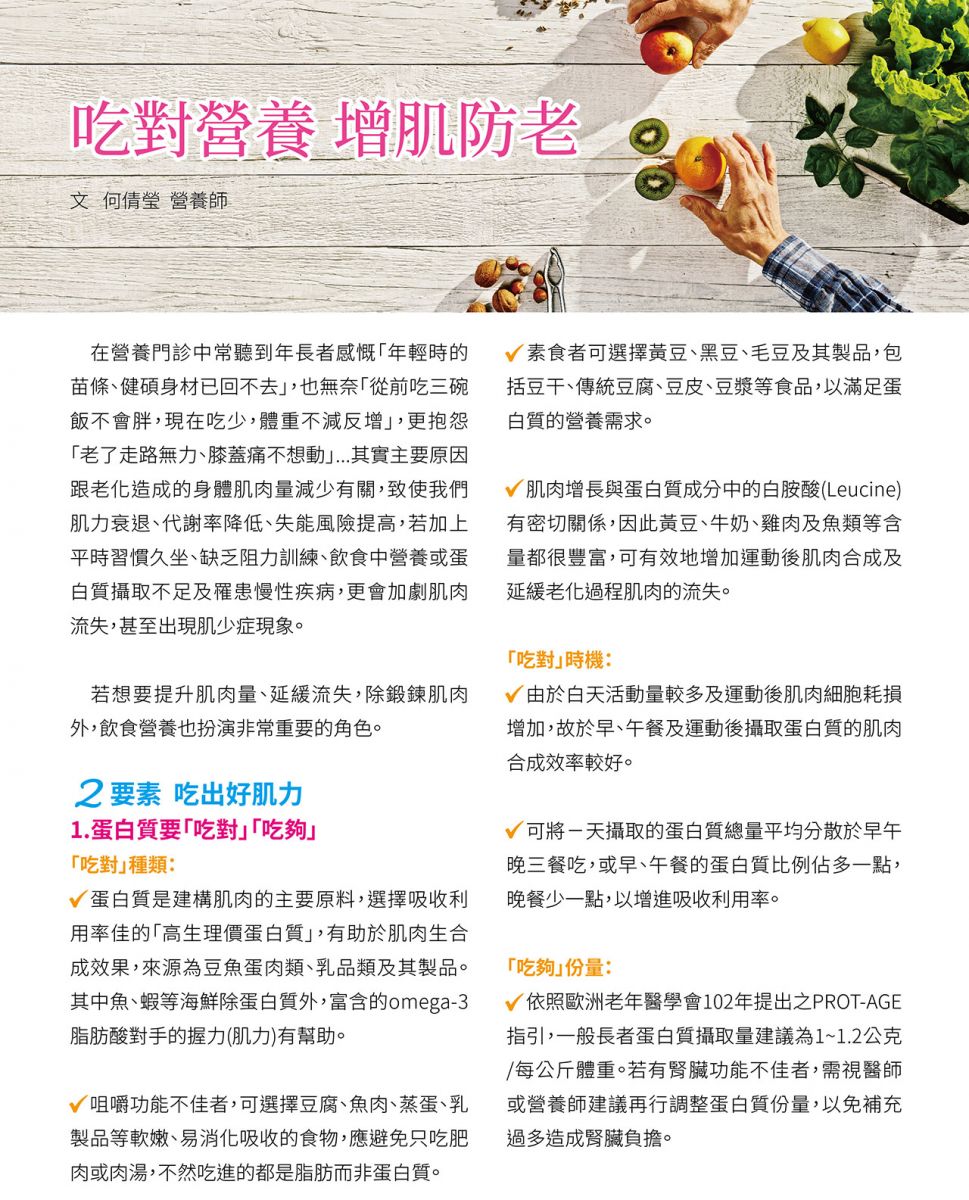 吃對營養 增肌防老

文 何倩瑩 營養師

在營養門診中常聽到年長者感慨「年輕時的苗條、健碩身材已回不去」,也無奈「從前吃三碗飯不會胖,現在吃少,體重不減反增」,更抱怨「老了走路無力、膝蓋痛不想動」...其實主要原因跟老化造成的身體肌肉量減少有關,致使我們肌力衰退、代謝率降低、失能風險提高,若加上平時習慣久坐、缺乏阻力訓練、飲食中營養或蛋白質攝取不足及罹患慢性疾病,更會加劇肌肉流失,甚至出現肌少症現象。

若想要提升肌肉量、延緩流失,除鍛鍊肌肉外,飲食營養也扮演非常重要的角色。

2要素 吃出好肌力

1.蛋白質要「吃對」「吃夠」

「吃對」種類:

✓蛋白質是建構肌肉的主要原料,選擇吸收利用率佳的「高生理價蛋白質」,有助於肌肉生合成效果,來源為豆魚蛋肉類、乳品類及其製品。其中魚、蝦等海鮮除蛋白質外,富含的omega-3脂肪酸對手的握力(肌力)有幫助。

✓咀嚼功能不佳者,可選擇豆腐、魚肉、蒸蛋、乳製品等軟嫩、易消化吸收的食物,應避免只吃肥肉或肉湯,不然吃進的都是脂肪而非蛋白質。

✓素食者可選擇黃豆、黑豆、毛豆及其製品,包括豆干、傳統豆腐、豆皮、豆漿等食品,以滿足蛋白質的營養需求。

✓肌肉增長與蛋白質成分中的白胺酸(Leucine)有密切關係,因此黃豆、牛奶、雞肉及魚類等含量都很豐富,可有效地增加運動後肌肉合成及延緩老化過程肌肉的流失。

「吃對」時機:

✓由於白天活動量較多及運動後肌肉細胞耗損增加,故於早、午餐及運動後攝取蛋白質的肌肉合成效率較好。

✓可將一天攝取的蛋白質總量平均分散於早午晚三餐吃,或早、午餐的蛋白質比例佔多一點,晚餐少一點,以增進吸收利用率。

「吃夠」份量:

✓依照歐洲老年醫學會102年提出之PROT-AGE指引,一般長者蛋白質攝取量建議為1~1.2公克/每公斤體重。若有腎臟功能不佳者,需視醫師或營養師建議再行調整蛋白質份量,以免補充過多造成腎臟負擔。